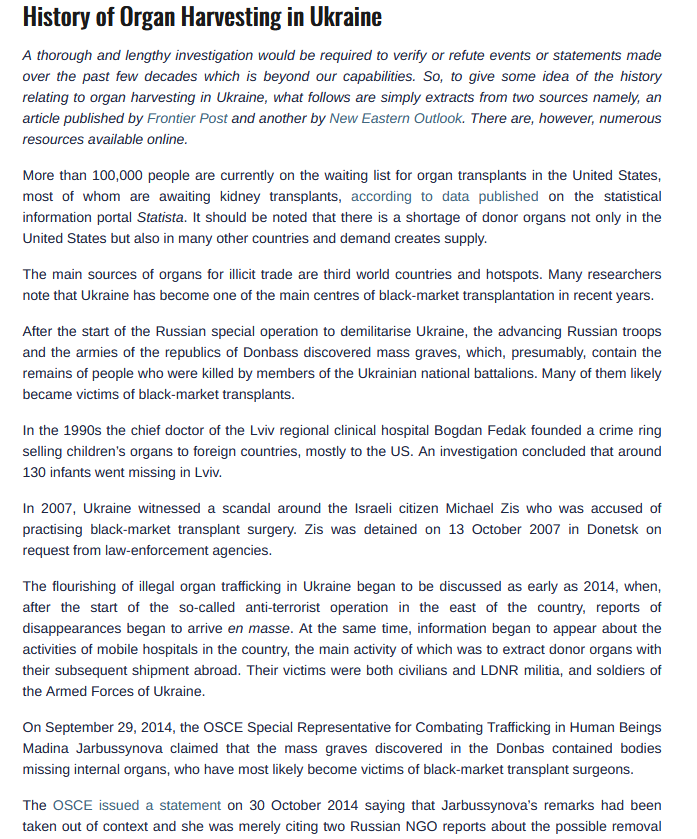 History of Organ Harvesting in Ukraine

A thorough and lengthy investigation would be required to verify or refute events or statements made over the past few decades which is beyond our capabilities. So, to give some idea of the history relating to organ harvesting in Ukraine, what follows are simply extracts from two sources namely, an article published by Frontier Post and another by New Eastern Outlook. There are, however, numerous resources available online.

More than 100,000 people are currently on the waiting list for organ transplants in the United States, most of whom are awaiting kidney transplants, according to data published on the statistical information portal Statista. It should be noted that there is a shortage of donor organs not only in the United States but also in many other countries and demand creates supply.

The main sources of organs for illicit trade are third world countries and hotspots. Many researchers note that Ukraine has become one of the main centres of black-market transplantation in recent years.

After the start of the Russian special operation to demilitarise Ukraine, the advancing Russian troops and the armies of the republics of Donbass discovered mass graves, which, presumably, contain the remains of people who were killed by members of the Ukrainian national battalions. Many of them likely became victims of black-market transplants.

In the 1990s the chief doctor of the Lviv regional clinical hospital Bogdan Fedak founded a crime ring selling children's organs to foreign countries, mostly to the US. An investigation concluded that around 130 infants went missing in Lviv.

In 2007, Ukraine witnessed a scandal around the Israeli citizen Michael Zis who was accused of practising black-market transplant surgery. Zis was detained on 13 October 2007 in Donetsk on request from law-enforcement agencies.

The flourishing of illegal organ trafficking in Ukraine began to be discussed as early as 2014, when, after the start of the so-called anti-terrorist operation in the east of the country, reports of disappearances began to arrive en masse. At the same time, information began to appear about the activities of mobile hospitals in the country, the main activity of which was to extract donor organs with their subsequent shipment abroad. Their victims were both civilians and LDNR militia, and soldiers of the Armed Forces of Ukraine.

On September 29, 2014, the OSCE Special Representative for Combating Trafficking in Human Beings Madina Jarbussynova claimed that the mass graves discovered in the Donbas contained bodies missing internal organs, who have most likely become victims of black-market transplant surgeons.

The OSCE issued a statement on 30 October 2014 saying that Jarbussynova's remarks had been taken out of context and she was merely citing two Russian NGO reports about the possible removal